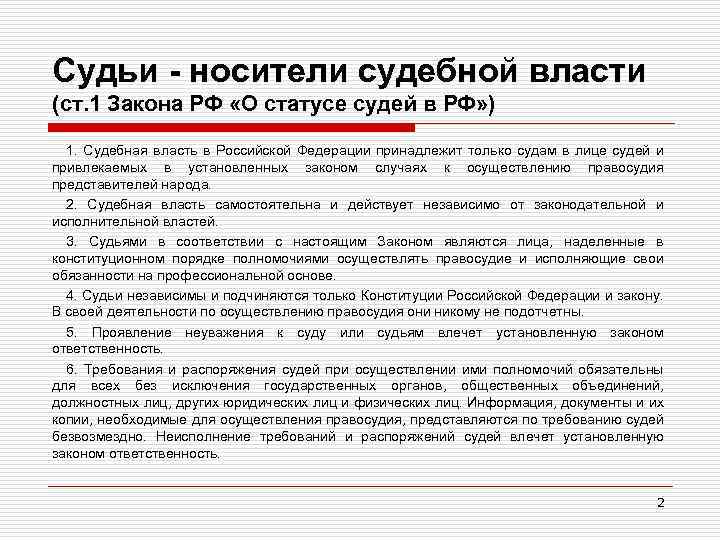 Судьи - носители судебной власти
(ст.1 Закона РФ «О статусе судей в РФ»)

1. Судебная власть в Российской Федерации принадлежит только судам в лице судей и привлекаемых в установленных законом случаях к осуществлению правосудия представителей народа.

2. Судебная власть самостоятельна и действует независимо от законодательной и исполнительной властей.

3. Судьями в соответствии с настоящим Законом являются лица, наделенные в конституционном порядке полномочиями осуществлять правосудие и исполняющие свои обязанности на профессиональной основе.

4. Судьи независимы и подчиняются только Конституции Российской Федерации и закону. В своей деятельности по осуществлению правосудия они никому не подотчетны.

5. Проявление неуважения к суду или судьям влечет установленную законом ответственность.

6. Требования и распоряжения судей при осуществлении ими полномочий обязательны для всех без исключения государственных органов, общественных объединений, должностных лиц, других юридических лиц и физических лиц. Информация, документы и их копии, необходимые для осуществления правосудия, представляются по требованию судей безвозмездно. Неисполнение требований и распоряжений судей влечет установленную законом ответственность.

2